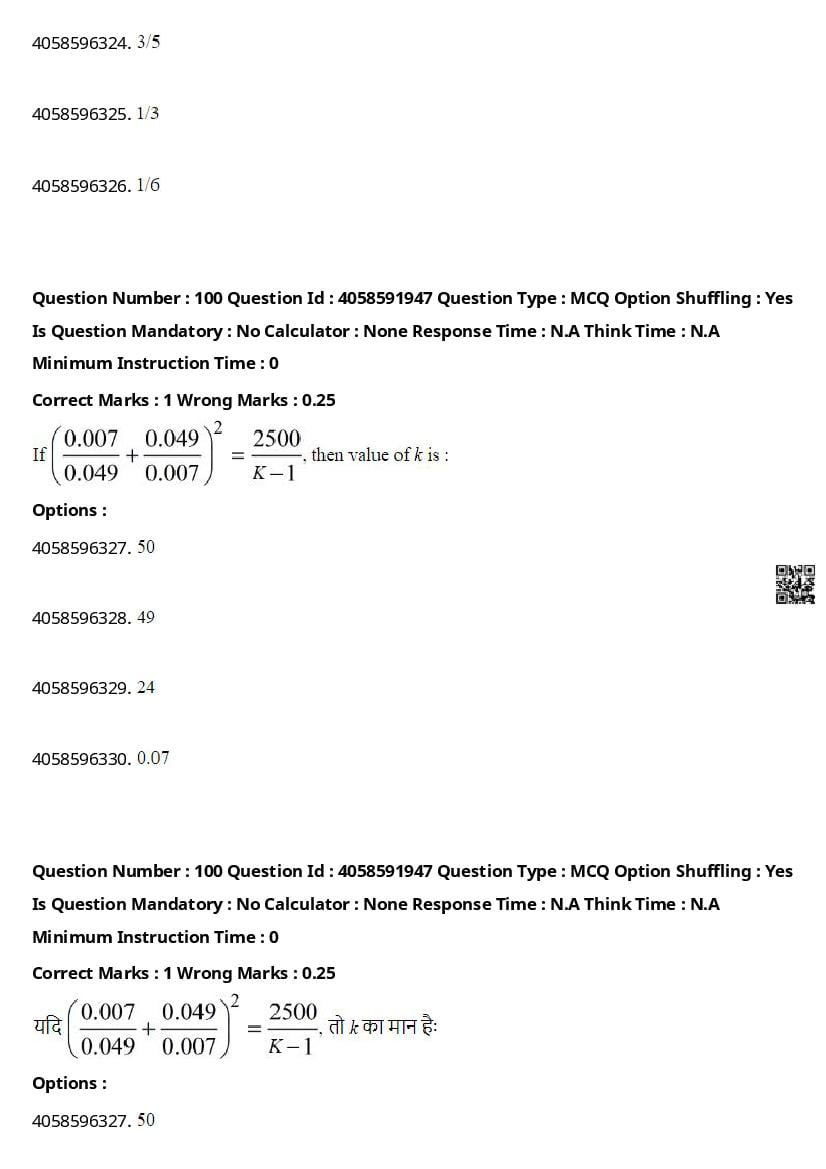 4058596324. 3/5

4058596325. 1/3

4058596326. 1/6

**Question Number : 100 Question Id : 4058591947 Question Type : MCQ Option Shuffling : Yes Is Question Mandatory : No Calculator : None Response Time : N.A Think Time : N.A Minimum Instruction Time : 0**

**Correct Marks : 1 Wrong Marks : 0.25**

If $\left(\frac{0.007}{0.049}+\frac{0.049}{0.007}\right)^2=\frac{2500}{K-1}$, then value of $k$ is :

**Options :**

4058596327. 50

4058596328. 49

4058596329. 24

4058596330. 0.07

**Question Number : 100 Question Id : 4058591947 Question Type : MCQ Option Shuffling : Yes Is Question Mandatory : No Calculator : None Response Time : N.A Think Time : N.A Minimum Instruction Time : 0**

**Correct Marks : 1 Wrong Marks : 0.25**

यदि $\left(\frac{0.007}{0.049}+\frac{0.049}{0.007}\right)^2=\frac{2500}{K-1}$, तो $k$ का मान है:

**Options :**

4058596327. 50